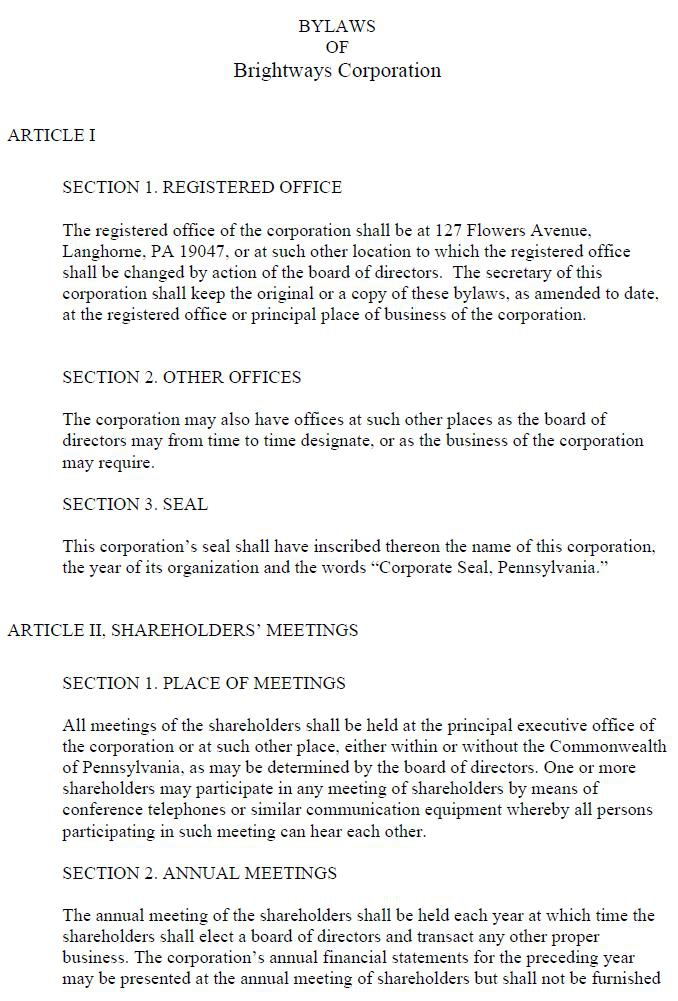 BYLAWS
OF
Brightways Corporation

ARTICLE I

SECTION 1. REGISTERED OFFICE

The registered office of the corporation shall be at 127 Flowers Avenue, Langhorne, PA 19047, or at such other location to which the registered office shall be changed by action of the board of directors. The secretary of this corporation shall keep the original or a copy of these bylaws, as amended to date, at the registered office or principal place of business of the corporation.

SECTION 2. OTHER OFFICES

The corporation may also have offices at such other places as the board of directors may from time to time designate, or as the business of the corporation may require.

SECTION 3. SEAL

This corporation's seal shall have inscribed thereon the name of this corporation, the year of its organization and the words "Corporate Seal, Pennsylvania."

ARTICLE II, SHAREHOLDERS' MEETINGS

SECTION 1. PLACE OF MEETINGS

All meetings of the shareholders shall be held at the principal executive office of the corporation or at such other place, either within or without the Commonwealth of Pennsylvania, as may be determined by the board of directors. One or more shareholders may participate in any meeting of shareholders by means of conference telephones or similar communication equipment whereby all persons participating in such meeting can hear each other.

SECTION 2. ANNUAL MEETINGS

The annual meeting of the shareholders shall be held each year at which time the shareholders shall elect a board of directors and transact any other proper business. The corporation's annual financial statements for the preceding year may be presented at the annual meeting of shareholders but shall not be furnished